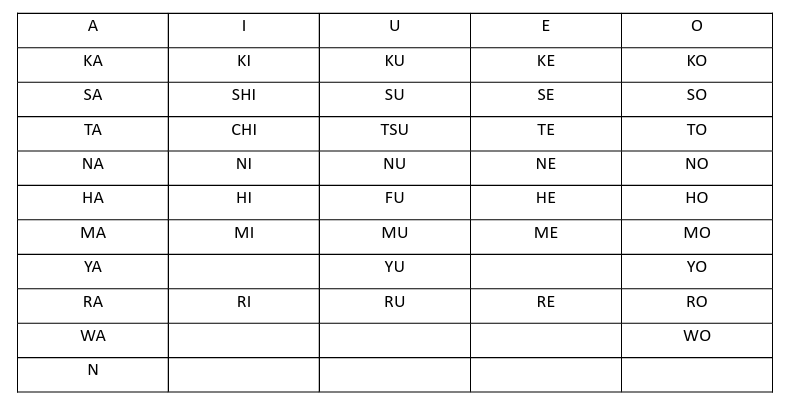 | A | I | U | E | O |
|---|---|---|---|---|
| KA | KI | KU | KE | KO |
| SA | SHI | SU | SE | SO |
| TA | CHI | TSU | TE | TO |
| NA | NI | NU | NE | NO |
| HA | HI | FU | HE | HO |
| MA | MI | MU | ME | MO |
| YA | | YU | | YO |
| RA | RI | RU | RE | RO |
| WA | | | | WO |
| N | | | | |